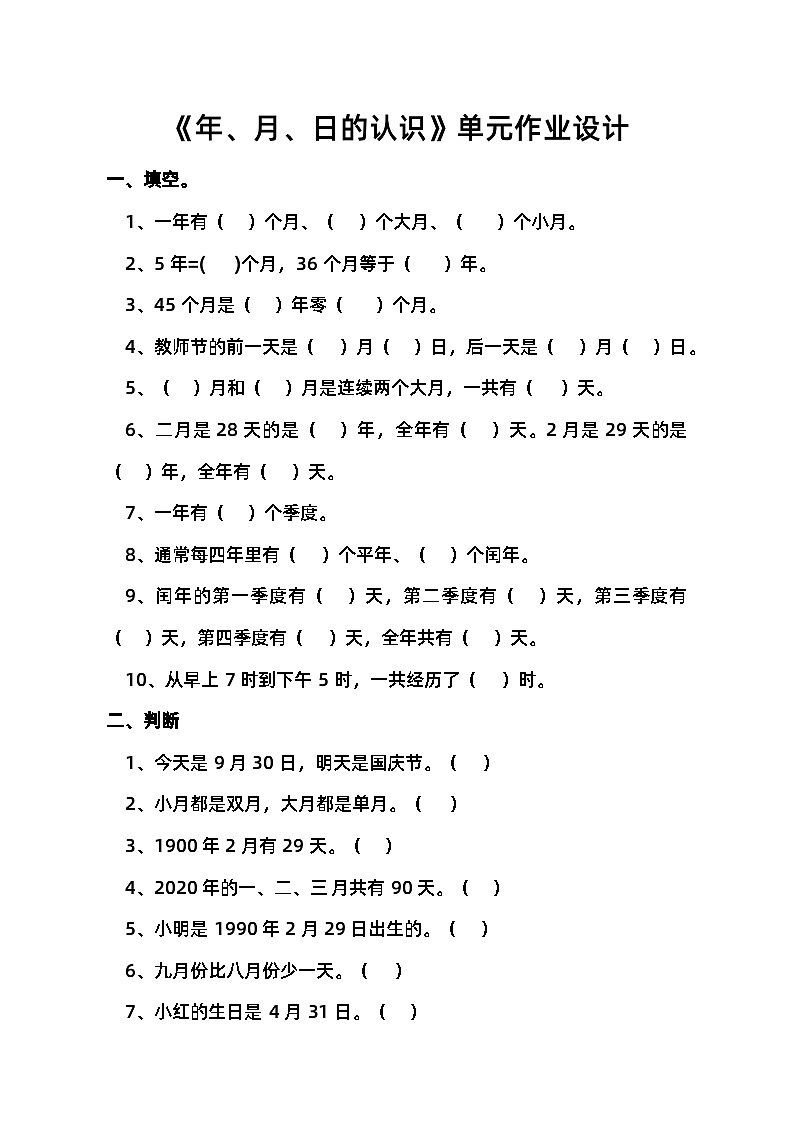 《年、月、日的认识》单元作业设计

一、填空。

1、一年有（ ）个月、（ ）个大月、（ ）个小月。

2、5 年=( )个月，36 个月等于（ ）年。

3、45 个月是（ ）年零（ ）个月。

4、教师节的前一天是（ ）月（ ）日，后一天是（ ）月（ ）日。

5、（ ）月和（ ）月是连续两个大月，一共有（ ）天。

6、二月是 28 天的是（ ）年，全年有（ ）天。2 月是 29 天的是（ ）年，全年有（ ）天。

7、一年有（ ）个季度。

8、通常每四年里有（ ）个平年、（ ）个闰年。

9、闰年的第一季度有（ ）天，第二季度有（ ）天，第三季度有（ ）天，第四季度有（ ）天，全年共有（ ）天。

10、从早上 7 时到下午 5 时，一共经历了（ ）时。

二、判断

1、今天是 9 月 30 日，明天是国庆节。（ ）

2、小月都是双月，大月都是单月。（ ）

3、1900 年 2 月有 29 天。（ ）

4、2020 年的一、二、三月共有 90 天。（ ）

5、小明是 1990 年 2 月 29 日出生的。（ ）

6、九月份比八月份少一天。（ ）

7、小红的生日是 4 月 31 日。（ ）